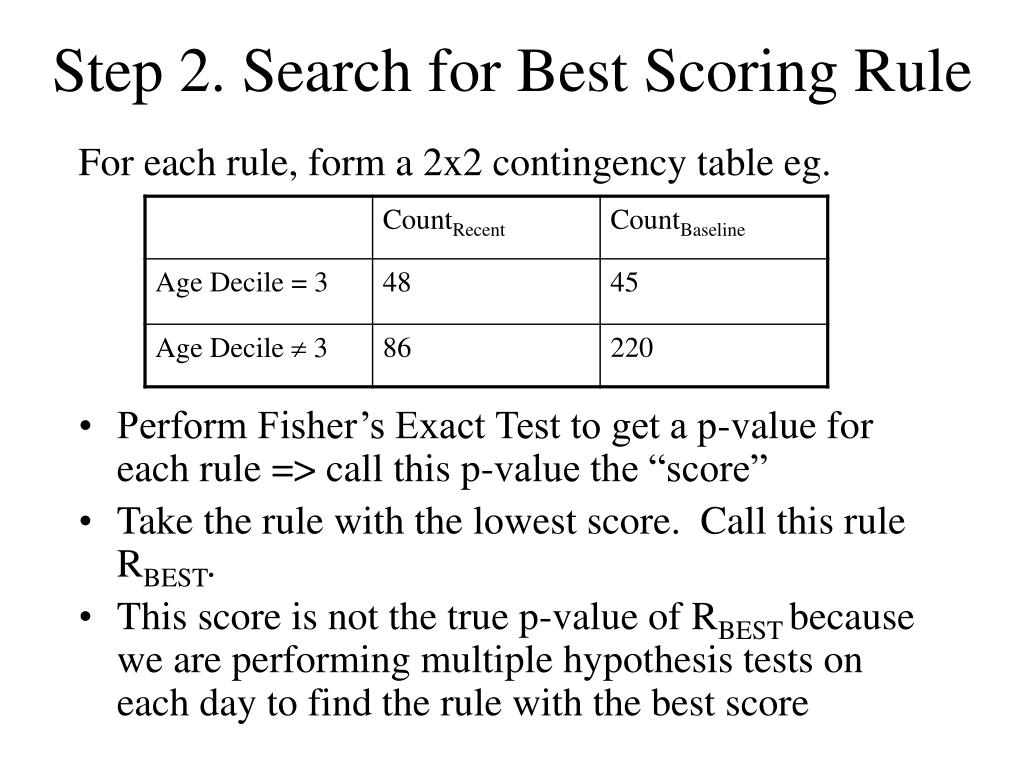 Step 2. Search for Best Scoring Rule

For each rule, form a 2x2 contingency table eg.

| | $Count_{Recent}$ | $Count_{Baseline}$ |
|---|---|---|
| Age Decile = 3 | 48 | 45 |
| Age Decile $\neq$ 3 | 86 | 220 |

• Perform Fisher’s Exact Test to get a p-value for each rule => call this p-value the “score”

• Take the rule with the lowest score. Call this rule $R_{BEST}$.

• This score is not the true p-value of $R_{BEST}$ because we are performing multiple hypothesis tests on each day to find the rule with the best score